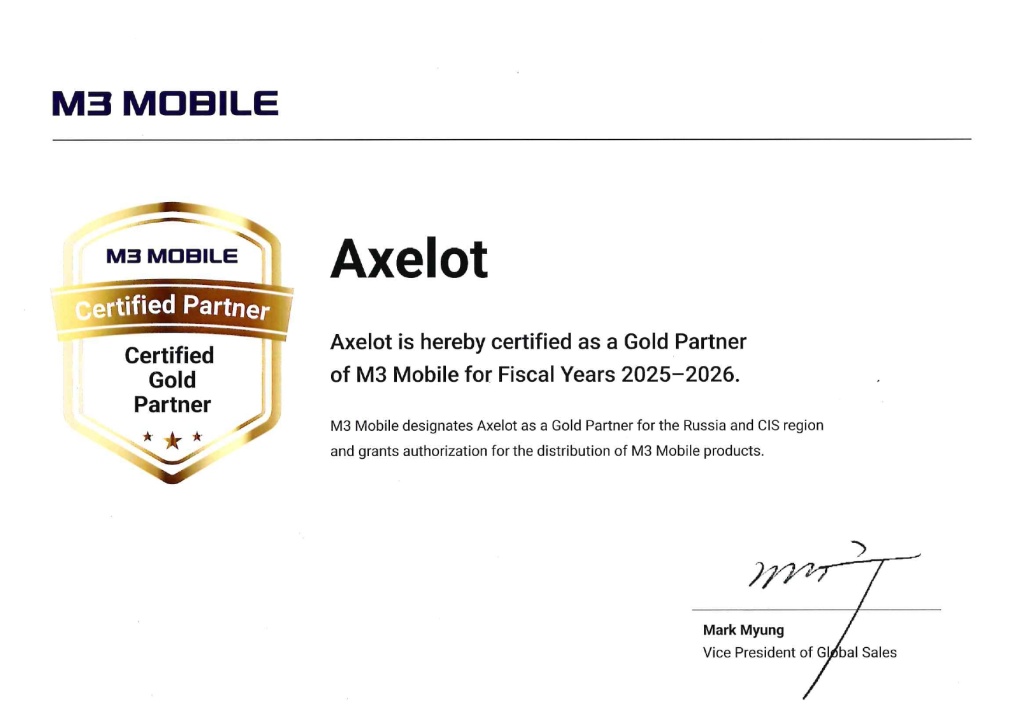 M3 MOBILE

M3 MOBILE
Certified Partner
Certified Gold Partner

Axelot

Axelot is hereby certified as a Gold Partner of M3 Mobile for Fiscal Years 2025–2026.

M3 Mobile designates Axelot as a Gold Partner for the Russia and CIS region and grants authorization for the distribution of M3 Mobile products.

Mark Myung
Vice President of Global Sales